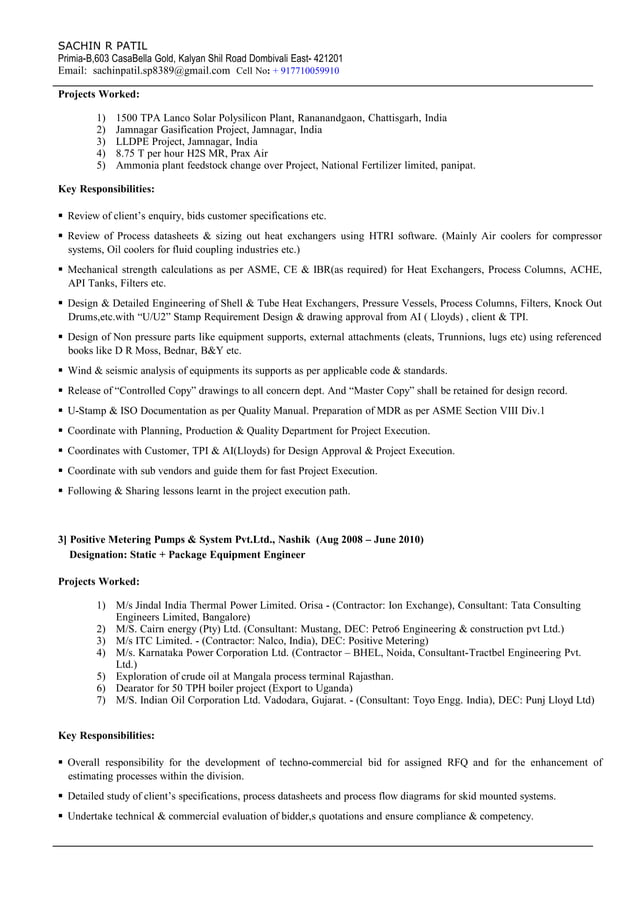 SACHIN R PATIL
Primia-B,603 CasaBella Gold, Kalyan Shil Road Dombivali East- 421201
Email: sachinpatil.sp8389@gmail.com Cell No: + 917710059910

Projects Worked:

1) 1500 TPA Lanco Solar Polysilicon Plant, Rananandgaon, Chattisgarh, India
2) Jamnagar Gasification Project, Jamnagar, India
3) LLDPE Project, Jamnagar, India
4) 8.75 T per hour H2S MR, Prax Air
5) Ammonia plant feedstock change over Project, National Fertilizer limited, panipat.

Key Responsibilities:

▪ Review of client's enquiry, bids customer specifications etc.
▪ Review of Process datasheets & sizing out heat exchangers using HTRI software. (Mainly Air coolers for compressor systems, Oil coolers for fluid coupling industries etc.)
▪ Mechanical strength calculations as per ASME, CE & IBR(as required) for Heat Exchangers, Process Columns, ACHE, API Tanks, Filters etc.
▪ Design & Detailed Engineering of Shell & Tube Heat Exchangers, Pressure Vessels, Process Columns, Filters, Knock Out Drums,etc.with "U/U2" Stamp Requirement Design & drawing approval from AI ( Lloyds) , client & TPI.
▪ Design of Non pressure parts like equipment supports, external attachments (cleats, Trunnions, lugs etc) using referenced books like D R Moss, Bednar, B&Y etc.
▪ Wind & seismic analysis of equipments its supports as per applicable code & standards.
▪ Release of "Controlled Copy" drawings to all concern dept. And "Master Copy" shall be retained for design record.
▪ U-Stamp & ISO Documentation as per Quality Manual. Preparation of MDR as per ASME Section VIII Div.1
▪ Coordinate with Planning, Production & Quality Department for Project Execution.
▪ Coordinates with Customer, TPI & AI(Lloyds) for Design Approval & Project Execution.
▪ Coordinate with sub vendors and guide them for fast Project Execution.
▪ Following & Sharing lessons learnt in the project execution path.

3] Positive Metering Pumps & System Pvt.Ltd., Nashik (Aug 2008 – June 2010)
Designation: Static + Package Equipment Engineer

Projects Worked:

1) M/s Jindal India Thermal Power Limited. Orisa - (Contractor: Ion Exchange), Consultant: Tata Consulting Engineers Limited, Bangalore)
2) M/S. Cairn energy (Pty) Ltd. (Consultant: Mustang, DEC: Petro6 Engineering & construction pvt Ltd.)
3) M/s ITC Limited. - (Contractor: Nalco, India), DEC: Positive Metering)
4) M/s. Karnataka Power Corporation Ltd. (Contractor – BHEL, Noida, Consultant-Tractbel Engineering Pvt. Ltd.)
5) Exploration of crude oil at Mangala process terminal Rajasthan.
6) Dearator for 50 TPH boiler project (Export to Uganda)
7) M/S. Indian Oil Corporation Ltd. Vadodara, Gujarat. - (Consultant: Toyo Engg. India), DEC: Punj Lloyd Ltd)

Key Responsibilities:

▪ Overall responsibility for the development of techno-commercial bid for assigned RFQ and for the enhancement of estimating processes within the division.
▪ Detailed study of client's specifications, process datasheets and process flow diagrams for skid mounted systems.
▪ Undertake technical & commercial evaluation of bidder,s quotations and ensure compliance & competency.